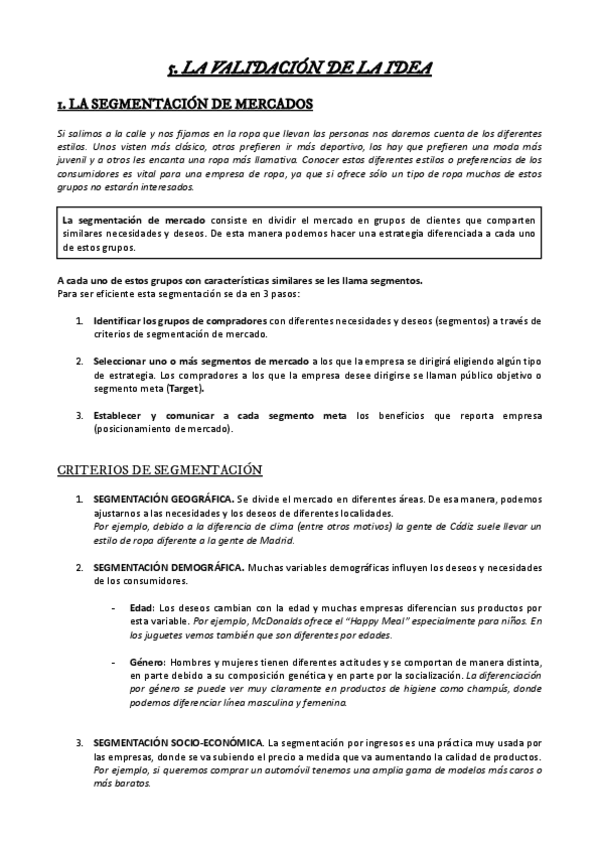 5. LA VALIDACIÓN DE LA IDEA

1. LA SEGMENTACIÓN DE MERCADOS

Si salimos a la calle y nos fijamos en la ropa que llevan las personas nos daremos cuenta de los diferentes estilos. Unos visten más clásico, otros prefieren ir más deportivo, los hay que prefieren una moda más juvenil y a otros les encanta una ropa más llamativa. Conocer estos diferentes estilos o preferencias de los consumidores es vital para una empresa de ropa, ya que si ofrece sólo un tipo de ropa muchos de estos grupos no estarán interesados.

La segmentación de mercado consiste en dividir el mercado en grupos de clientes que comparten similares necesidades y deseos. De esta manera podemos hacer una estrategia diferenciada a cada uno de estos grupos.

A cada uno de estos grupos con características similares se les llama segmentos.
Para ser eficiente esta segmentación se da en 3 pasos:

1. Identificar los grupos de compradores con diferentes necesidades y deseos (segmentos) a través de criterios de segmentación de mercado.

2. Seleccionar uno o más segmentos de mercado a los que la empresa se dirigirá eligiendo algún tipo de estrategia. Los compradores a los que la empresa desee dirigirse se llaman público objetivo o segmento meta (Target).

3. Establecer y comunicar a cada segmento meta los beneficios que reporta empresa (posicionamiento de mercado).

CRITERIOS DE SEGMENTACIÓN

1. SEGMENTACIÓN GEOGRÁFICA. Se divide el mercado en diferentes áreas. De esa manera, podemos ajustarnos a las necesidades y los deseos de diferentes localidades.
Por ejemplo, debido a la diferencia de clima (entre otros motivos) la gente de Cádiz suele llevar un estilo de ropa diferente a la gente de Madrid.

2. SEGMENTACIÓN DEMOGRÁFICA. Muchas variables demográficas influyen los deseos y necesidades de los consumidores.

- Edad: Los deseos cambian con la edad y muchas empresas diferencian sus productos por esta variable. Por ejemplo, McDonalds ofrece el "Happy Meal" especialmente para niños. En los juguetes vemos también que son diferentes por edades.

- Género: Hombres y mujeres tienen diferentes actitudes y se comportan de manera distinta, en parte debido a su composición genética y en parte por la socialización. La diferenciación por género se puede ver muy claramente en productos de higiene como champús, donde podemos diferenciar línea masculina y femenina.

3. SEGMENTACIÓN SOCIO-ECONÓMICA. La segmentación por ingresos es una práctica muy usada por las empresas, donde se va subiendo el precio a medida que va aumentando la calidad de productos. Por ejemplo, si queremos comprar un automóvil tenemos una amplia gama de modelos más caros o más baratos.